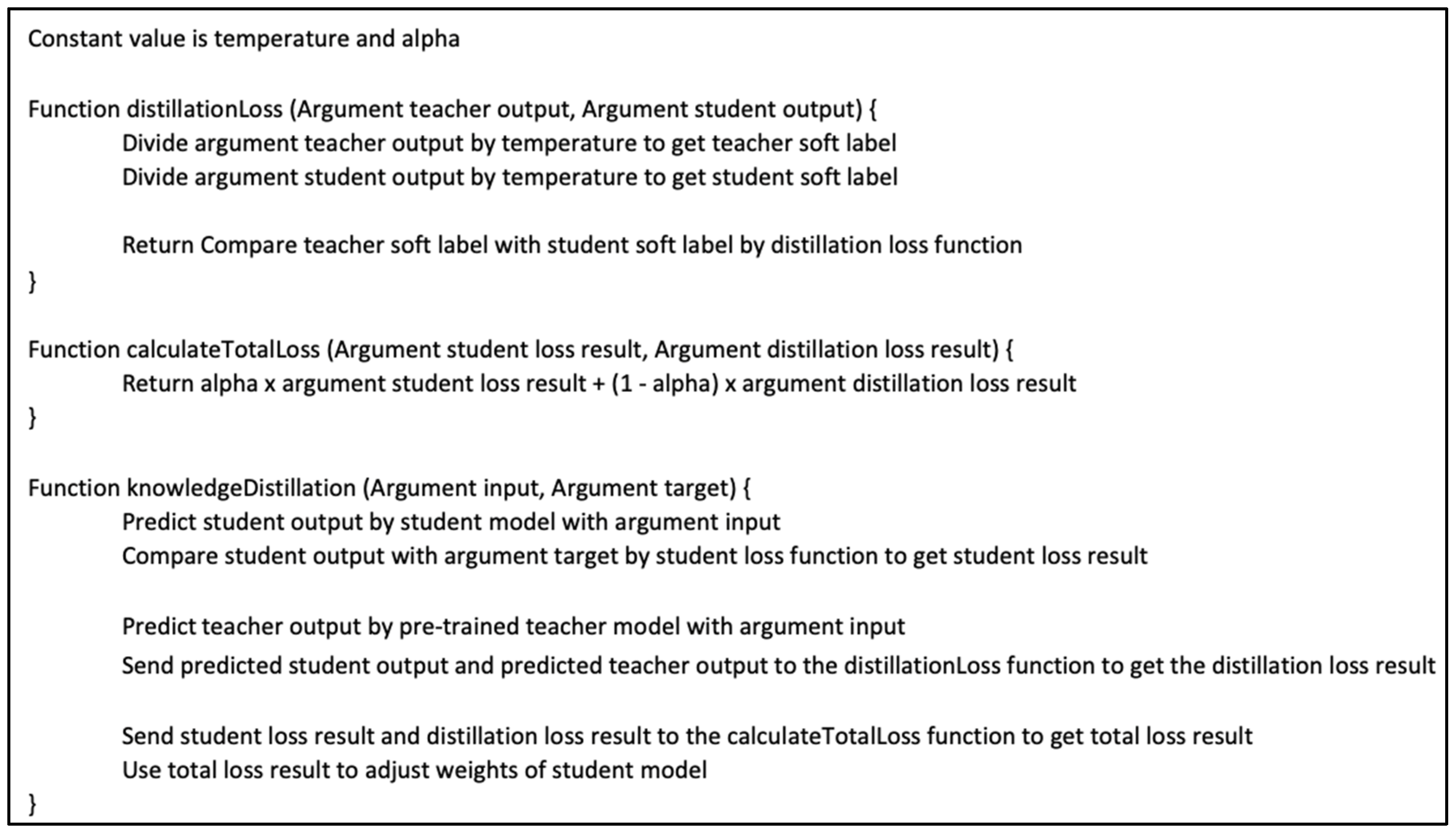 Constant value is temperature and alpha

Function distillationLoss (Argument teacher output, Argument student output) {
Divide argument teacher output by temperature to get teacher soft label
Divide argument student output by temperature to get student soft label

Return Compare teacher soft label with student soft label by distillation loss function
}

Function calculateTotalLoss (Argument student loss result, Argument distillation loss result) {
Return alpha x argument student loss result + (1 - alpha) x argument distillation loss result
}

Function knowledgeDistillation (Argument input, Argument target) {
Predict student output by student model with argument input
Compare student output with argument target by student loss function to get student loss result

Predict teacher output by pre-trained teacher model with argument input
Send predicted student output and predicted teacher output to the distillationLoss function to get the distillation loss result

Send student loss result and distillation loss result to the calculateTotalLoss function to get total loss result
Use total loss result to adjust weights of student model
}